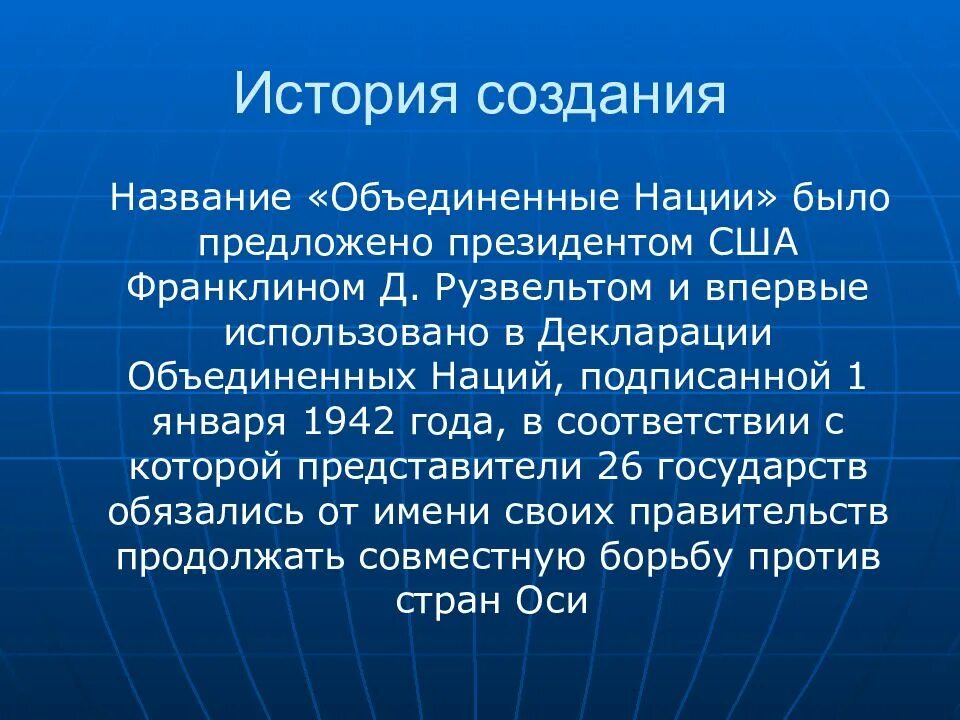 История создания

Название «Объединенные Нации» было предложено президентом США Франклином Д. Рузвельтом и впервые использовано в Декларации Объединенных Наций, подписанной 1 января 1942 года, в соответствии с которой представители 26 государств обязались от имени своих правительств продолжать совместную борьбу против стран Оси